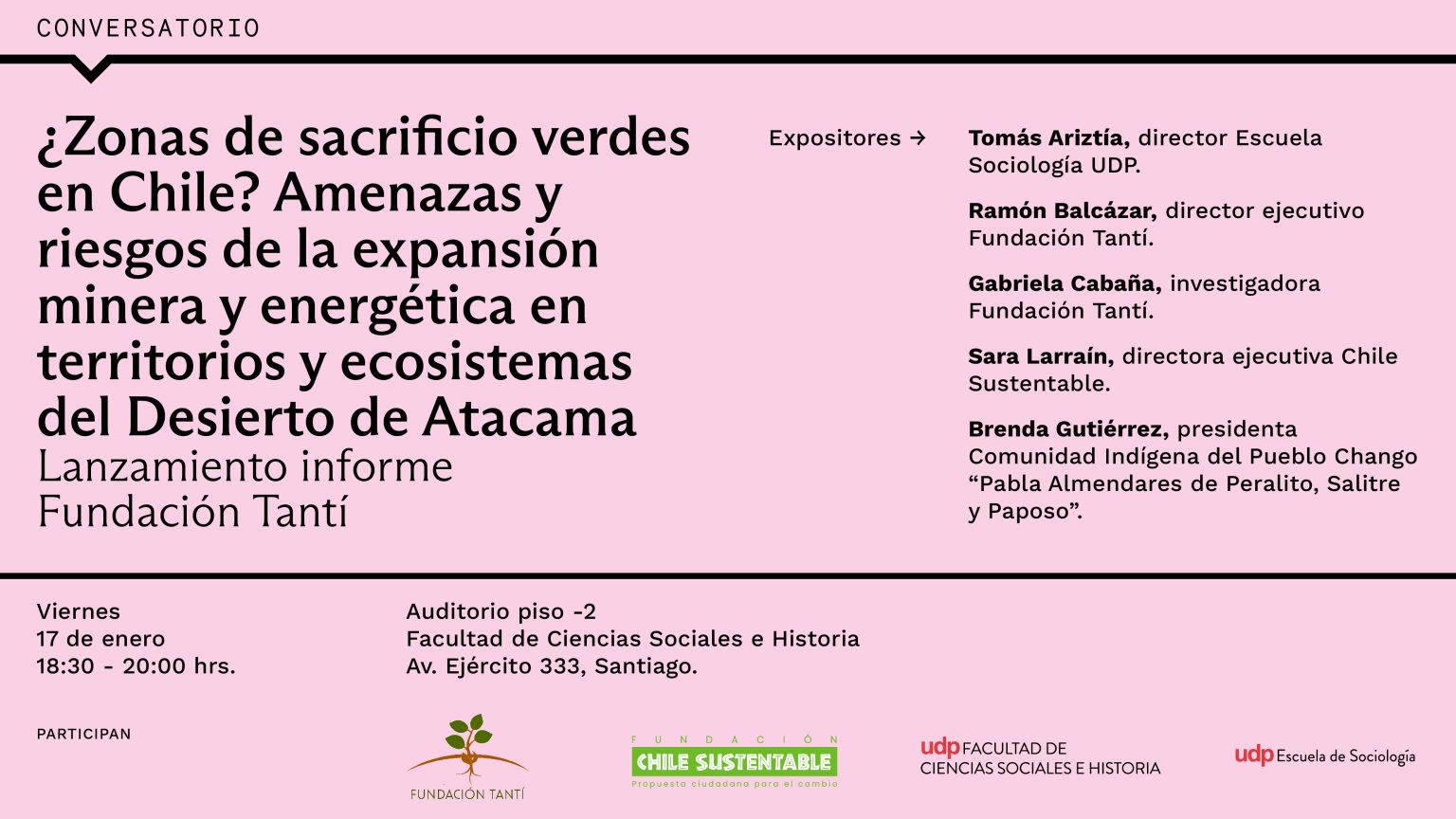 CONVERSATORIO

¿Zonas de sacrificio verdes en Chile? Amenazas y riesgos de la expansión minera y energética en territorios y ecosistemas del Desierto de Atacama

Lanzamiento informe
Fundación Tantí

Expositores →

Tomás Ariztía, director Escuela Sociología UDP.

Ramón Balcázar, director ejecutivo Fundación Tantí.

Gabriela Cabaña, investigadora Fundación Tantí.

Sara Larraín, directora ejecutiva Chile Sustentable.

Brenda Gutiérrez, presidenta Comunidad Indígena del Pueblo Chango "Pabla Almendares de Peralito, Salitre y Paposo".

Viernes
17 de enero
18:30 - 20:00 hrs.

Auditorio piso -2
Facultad de Ciencias Sociales e Historia
Av. Ejército 333, Santiago.

PARTICIPAN

FUNDACIÓN TANTÍ

FUNDACIÓN
CHILE SUSTENTABLE
Propuesta ciudadana para el cambio

udp FACULTAD DE
CIENCIAS SOCIALES E HISTORIA

udp Escuela de Sociología